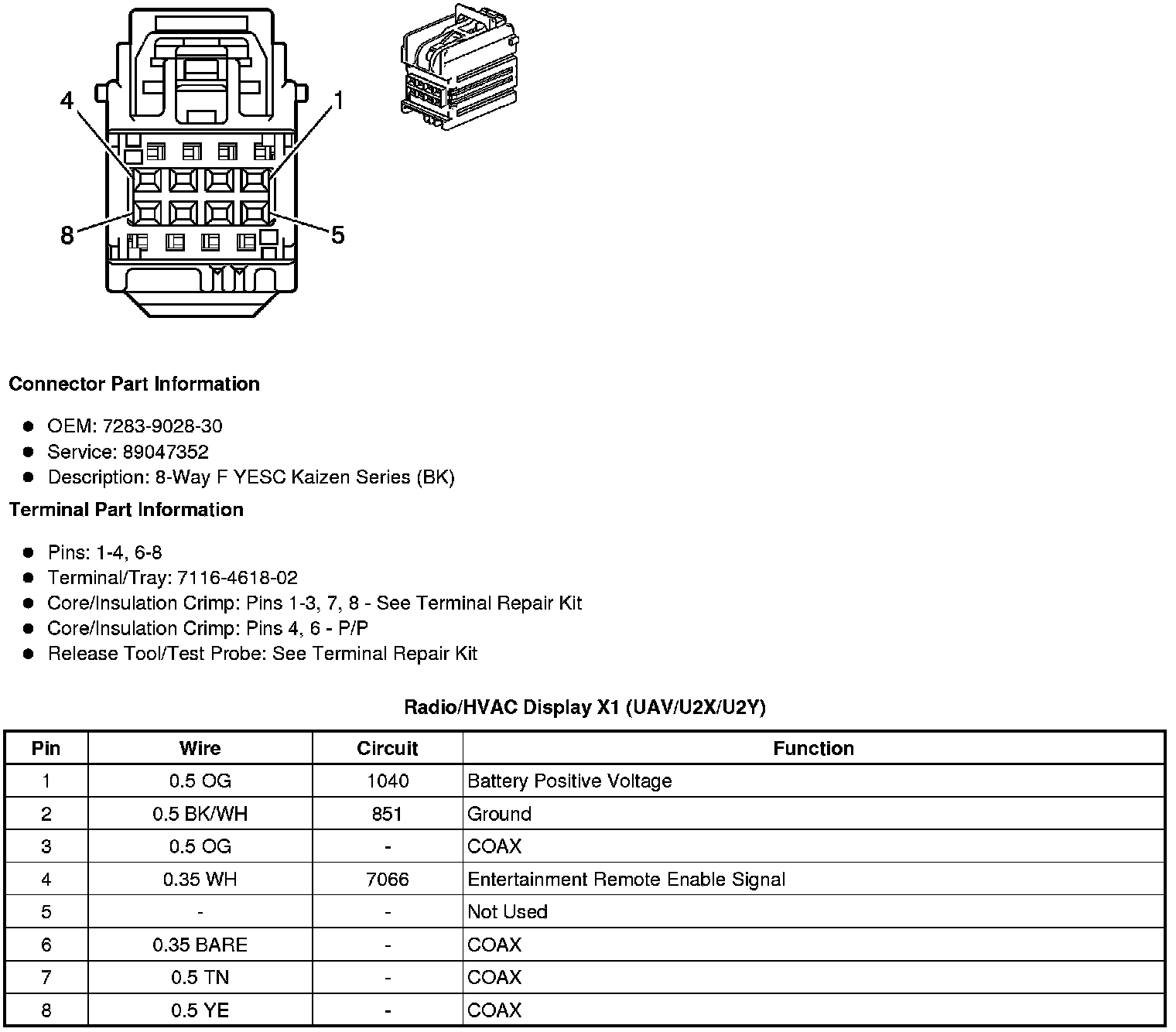 4
1
8
5

**Connector Part Information**

- OEM: 7283-9028-30
- Service: 89047352
- Description: 8-Way F YESC Kaizen Series (BK)

**Terminal Part Information**

- Pins: 1-4, 6-8
- Terminal/Tray: 7116-4618-02
- Core/Insulation Crimp: Pins 1-3, 7, 8 - See Terminal Repair Kit
- Core/Insulation Crimp: Pins 4, 6 - P/P
- Release Tool/Test Probe: See Terminal Repair Kit

**Radio/HVAC Display X1 (UAV/U2X/U2Y)**

| Pin | Wire | Circuit | Function |
|---|---|---|---|
| 1 | 0.5 OG | 1040 | Battery Positive Voltage |
| 2 | 0.5 BK/WH | 851 | Ground |
| 3 | 0.5 OG | - | COAX |
| 4 | 0.35 WH | 7066 | Entertainment Remote Enable Signal |
| 5 | - | - | Not Used |
| 6 | 0.35 BARE | - | COAX |
| 7 | 0.5 TN | - | COAX |
| 8 | 0.5 YE | - | COAX |